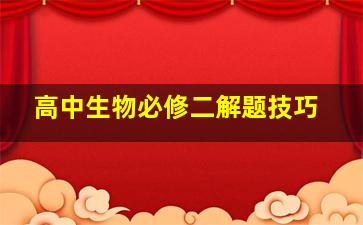 高中生物必修二解题技巧